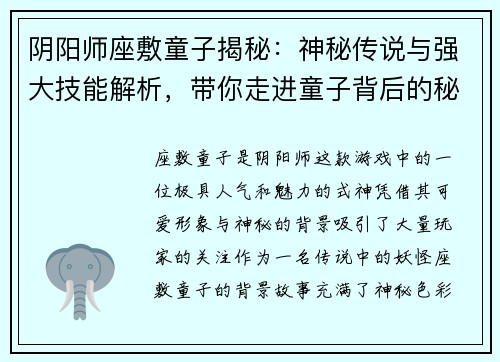 阴阳师座敷童子揭秘：神秘传说与强大技能解析，带你走进童子背后的秘

座敷童子是阴阳师这款游戏中的一位极具人气和魅力的式神凭借其可爱形象与神秘的背景吸引了大量玩家的关注作为一名传说中的妖怪座敷童子的背景故事充满了神秘色彩